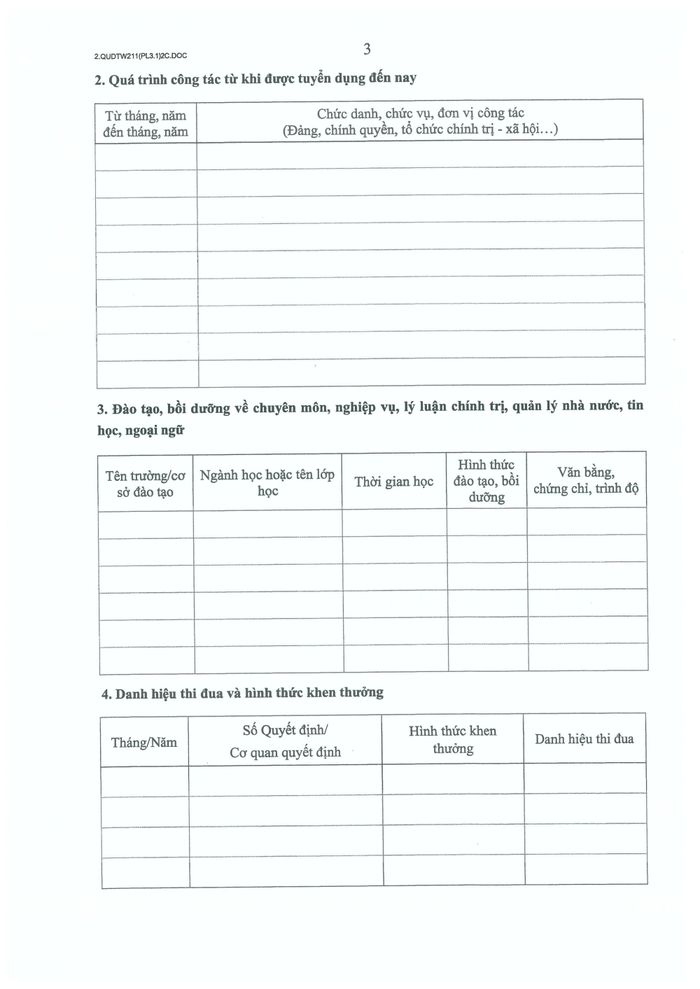 2.QUDTW211(PL3.1)2C.DOC

3

2. Quá trình công tác từ khi được tuyển dụng đến nay

| Từ tháng, năm đến tháng, năm | Chức danh, chức vụ, đơn vị công tác (Đảng, chính quyền, tổ chức chính trị - xã hội...) |
|---|---|
| | |
| | |
| | |
| | |
| | |
| | |
| | |
| | |
| | |

3. Đào tạo, bồi dưỡng về chuyên môn, nghiệp vụ, lý luận chính trị, quản lý nhà nước, tin học, ngoại ngữ

| Tên trường/cơ sở đào tạo | Ngành học hoặc tên lớp học | Thời gian học | Hình thức đào tạo, bồi dưỡng | Văn bằng, chứng chỉ, trình độ |
|---|---|---|---|---|
| | | | | |
| | | | | |
| | | | | |
| | | | | |
| | | | | |
| | | | | |

4. Danh hiệu thi đua và hình thức khen thưởng

| Tháng/Năm | Số Quyết định/ Cơ quan quyết định | Hình thức khen thưởng | Danh hiệu thi đua |
|---|---|---|---|
| | | | |
| | | | |
| | | | |
| | | | |